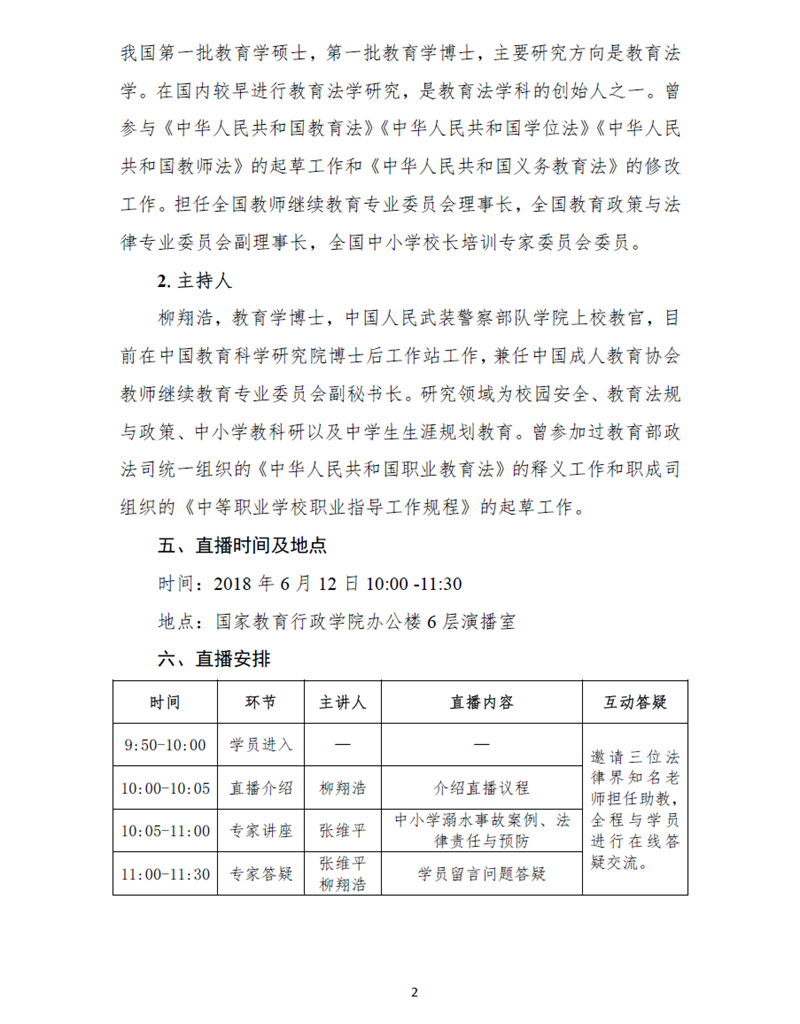 我国第一批教育学硕士，第一批教育学博士，主要研究方向是教育法学。在国内较早进行教育法学研究，是教育法学科的创始人之一。曾参与《中华人民共和国教育法》《中华人民共和国学位法》《中华人民共和国教师法》的起草工作和《中华人民共和国义务教育法》的修改工作。担任全国教师继续教育专业委员会理事长，全国教育政策与法律专业委员会副理事长，全国中小学校长培训专家委员会委员。

2. 主持人

柳翔浩，教育学博士，中国人民武装警察部队学院上校教官，目前在中国教育科学研究院博士后工作站工作，兼任中国成人教育协会教师继续教育专业委员会副秘书长。研究领域为校园安全、教育法规与政策、中小学教科研以及中学生生涯规划教育。曾参加过教育部政法司统一组织的《中华人民共和国职业教育法》的释义工作和职成司组织的《中等职业学校职业指导工作规程》的起草工作。

五、直播时间及地点

时间：2018 年 6 月 12 日 10:00 -11:30

地点：国家教育行政学院办公楼 6 层演播室

六、直播安排

| 时间 | 环节 | 主讲人 | 直播内容 | 互动答疑 |
|---|---|---|---|---|
| 9:50-10:00 | 学员进入 | — | — | 邀请三位法律界知名老师担任助教，全程与学员进行在线答疑交流。 |
| 10:00-10:05 | 直播介绍 | 柳翔浩 | 介绍直播议程 | |
| 10:05-11:00 | 专家讲座 | 张维平 | 中小学溺水事故案例、法律责任与预防 | |
| 11:00-11:30 | 专家答疑 | 张维平 柳翔浩 | 学员留言问题答疑 | |

2